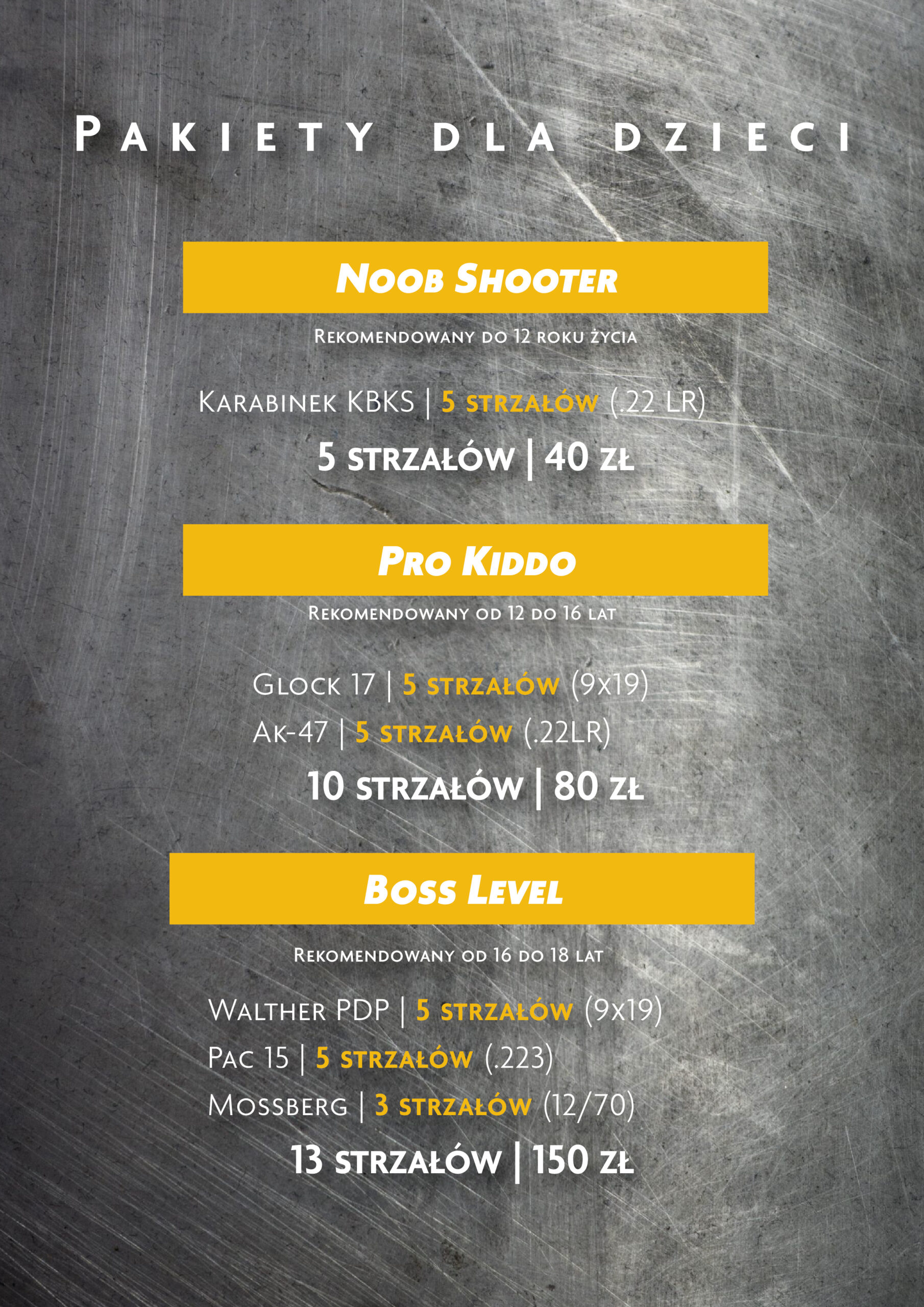 Pakiety dla dzieci

Noob Shooter

Rekomendowany do 12 roku życia

Karabinek KBKS | 5 strzałów (.22 LR)

5 strzałów | 40 zł

Pro Kiddo

Rekomendowany od 12 do 16 lat

Glock 17 | 5 strzałów (9x19)

Ak-47 | 5 strzałów (.22LR)

10 strzałów | 80 zł

Boss Level

Rekomendowany od 16 do 18 lat

Walther PDP | 5 strzałów (9x19)

Pac 15 | 5 strzałów (.223)

Mossberg | 3 strzałów (12/70)

13 strzałów | 150 zł